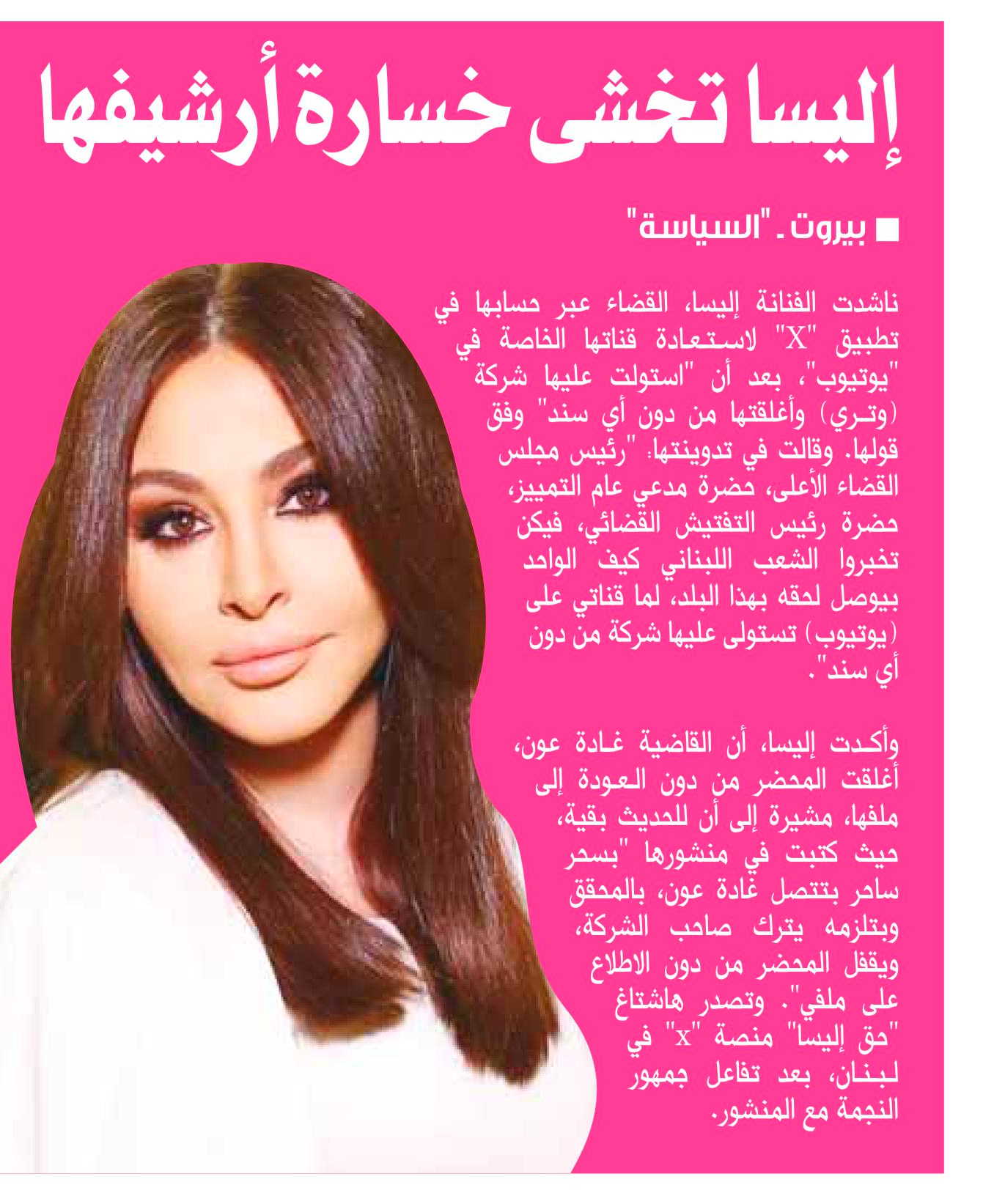 إليسا تخشى خسارة أرشيفها

■ بيروت ـ "السياسة"

ناشدت الفنانة إليسا، القضاء عبر حسابها في تطبيق "X" لاستعادة قناتها الخاصة في "يوتيوب"، بعد أن "استولت عليها شركة (وتري) وأغلقتها من دون أي سند" وفق قولها. وقالت في تدوينتها: "رئيس مجلس القضاء الأعلى، حضرة مدعي عام التمييز، حضرة رئيس التفتيش القضائي، فيكن تخبروا الشعب اللبناني كيف الواحد بيوصل لحقه بهذا البلد، لما قناتي على (يوتيوب) تستولى عليها شركة من دون أي سند".

وأكدت إليسا، أن القاضية غادة عون، أغلقت المحضر من دون العودة إلى ملفها، مشيرة إلى أن للحديث بقية، حيث كتبت في منشورها "بسحر ساحر بتتصل غادة عون، بالمحقق وبتلزمه يترك صاحب الشركة، ويقفل المحضر من دون الاطلاع على ملفي". وتصدر هاشتاغ "حق إليسا" منصة "x" في لبنان، بعد تفاعل جمهور النجمة مع المنشور.